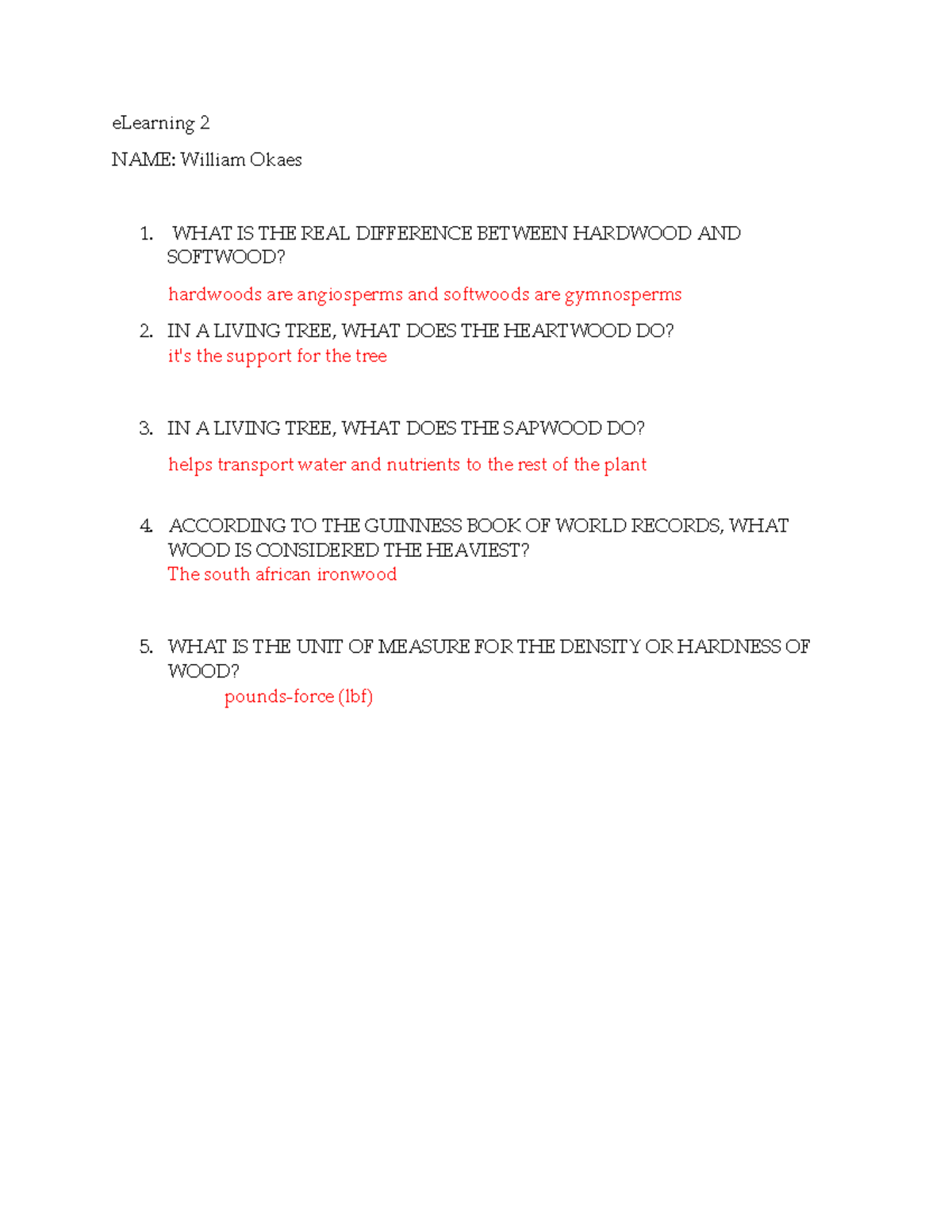 eLearning 2

NAME: William Okaes

1. WHAT IS THE REAL DIFFERENCE BETWEEN HARDWOOD AND SOFTWOOD?

hardwoods are angiosperms and softwoods are gymnosperms

2. IN A LIVING TREE, WHAT DOES THE HEARTWOOD DO?
it's the support for the tree

3. IN A LIVING TREE, WHAT DOES THE SAPWOOD DO?

helps transport water and nutrients to the rest of the plant

4. ACCORDING TO THE GUINNESS BOOK OF WORLD RECORDS, WHAT WOOD IS CONSIDERED THE HEAVIEST?
The south african ironwood

5. WHAT IS THE UNIT OF MEASURE FOR THE DENSITY OR HARDNESS OF WOOD?
pounds-force (lbf)